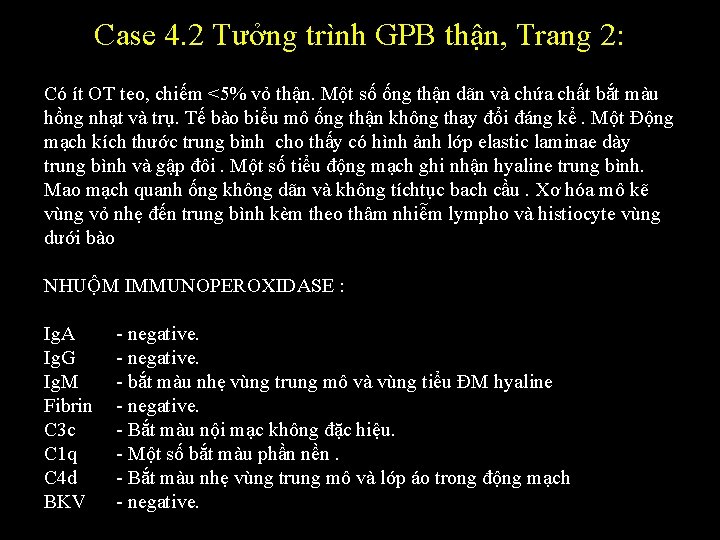 Case 4.2 Tưởng trình GPB thận, Trang 2:

Có ít OT teo, chiếm <5% vỏ thận. Một số ống thận dãn và chứa chất bắt màu hồng nhạt và trụ. Tế bào biểu mô ống thận không thay đổi đáng kể . Một Động mạch kích thước trung bình cho thấy có hình ảnh lớp elastic laminae dày trung bình và gập đôi . Một số tiểu động mạch ghi nhận hyaline trung bình. Mao mạch quanh ống không dãn và không tíchtục bach cầu . Xơ hóa mô kẽ vùng vỏ nhẹ đến trung bình kèm theo thâm nhiễm lympho và histiocyte vùng dưới bào

NHUỘM IMMUNOPEROXIDASE :

IgA - negative.
IgG - negative.
IgM - bắt màu nhẹ vùng trung mô và vùng tiểu ĐM hyaline
Fibrin - negative.
C3c - Bắt màu nội mạc không đặc hiệu.
C1q - Một số bắt màu phần nền .
C4d - Bắt màu nhẹ vùng trung mô và lớp áo trong động mạch
BKV - negative.